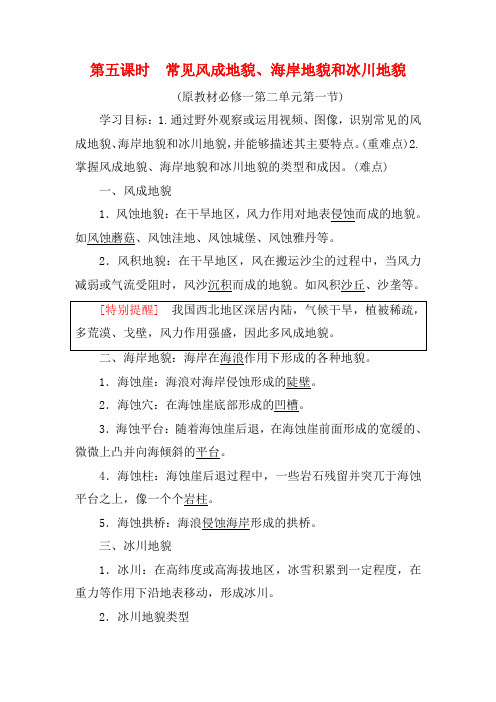 第五课时　常见风成地貌、海岸地貌和冰川地貌

(原教材必修一第二单元第一节)

学习目标：1.通过野外观察或运用视频、图像，识别常见的风成地貌、海岸地貌和冰川地貌，并能够描述其主要特点。(重难点)2.掌握风成地貌、海岸地貌和冰川地貌的类型和成因。(难点)

一、风成地貌

1．风蚀地貌：在干旱地区，风力作用对地表侵蚀而成的地貌。如风蚀蘑菇、风蚀洼地、风蚀城堡、风蚀雅丹等。

2．风积地貌：在干旱地区，风在搬运沙尘的过程中，当风力减弱或气流受阻时，风沙沉积而成的地貌。如风积沙丘、沙垄等。

[特别提醒]　我国西北地区深居内陆，气候干旱，植被稀疏，多荒漠、戈壁，风力作用强盛，因此多风成地貌。

二、海岸地貌：海岸在海浪作用下形成的各种地貌。

1．海蚀崖：海浪对海岸侵蚀形成的陡壁。

2．海蚀穴：在海蚀崖底部形成的凹槽。

3．海蚀平台：随着海蚀崖后退，在海蚀崖前面形成的宽缓的、微微上凸并向海倾斜的平台。

4．海蚀柱：海蚀崖后退过程中，一些岩石残留并突兀于海蚀平台之上，像一个个岩柱。

5．海蚀拱桥：海浪侵蚀海岸形成的拱桥。

三、冰川地貌

1．冰川：在高纬度或高海拔地区，冰雪积累到一定程度，在重力等作用下沿地表移动，形成冰川。

2．冰川地貌类型